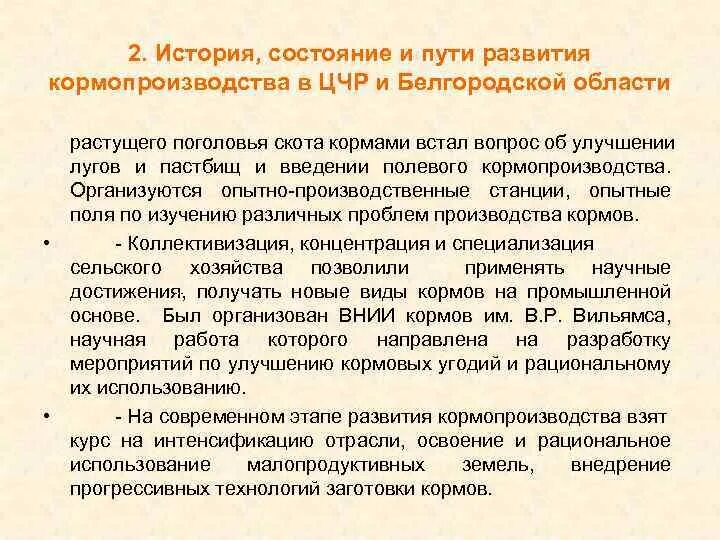 2. История, состояние и пути развития кормопроизводства в ЦЧР и Белгородской области

растущего поголовья скота кормами встал вопрос об улучшении лугов и пастбищ и введении полевого кормопроизводства. Организуются опытно-производственные станции, опытные поля по изучению различных проблем производства кормов.

• - Коллективизация, концентрация и специализация сельского хозяйства позволили применять научные достижения, получать новые виды кормов на промышленной основе. Был организован ВНИИ кормов им. В.Р. Вильямса, научная работа которого направлена на разработку мероприятий по улучшению кормовых угодий и рациональному их использованию.

• - На современном этапе развития кормопроизводства взят курс на интенсификацию отрасли, освоение и рациональное использование малопродуктивных земель, внедрение прогрессивных технологий заготовки кормов.